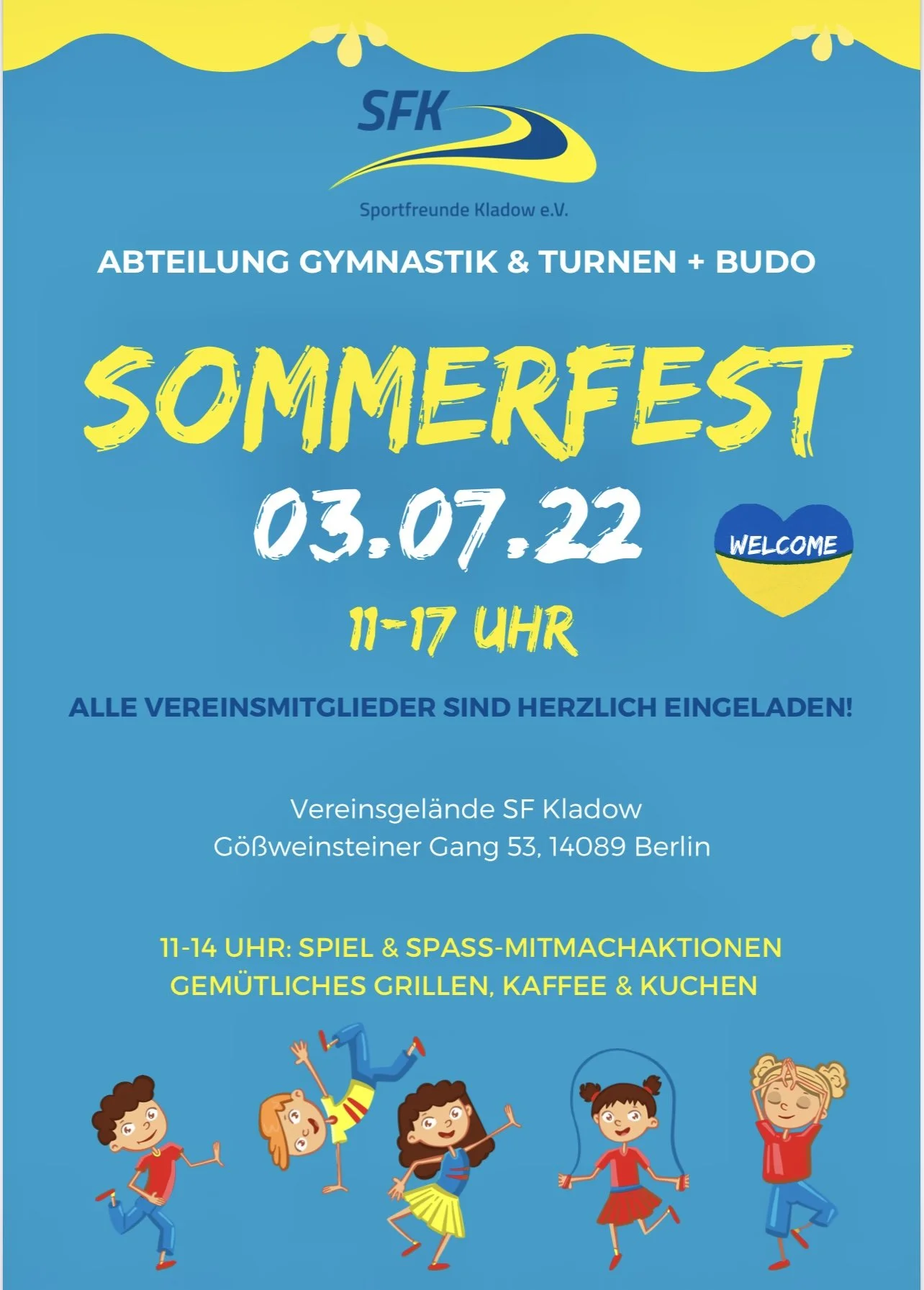 SFK
Sportfreunde Kladow e.V.

ABTEILUNG GYMNASTIK & TURNEN + BUDO

SOMMERFEST

03.07.22

WELCOME

11-17 UHR

ALLE VEREINSMITGLIEDER SIND HERZLICH EINGELADEN!

Vereinsgelände SF Kladow
Gößweinsteiner Gang 53, 14089 Berlin

11-14 UHR: SPIEL & SPASS-MITMACHAKTIONEN
GEMÜTLICHES GRILLEN, KAFFEE & KUCHEN